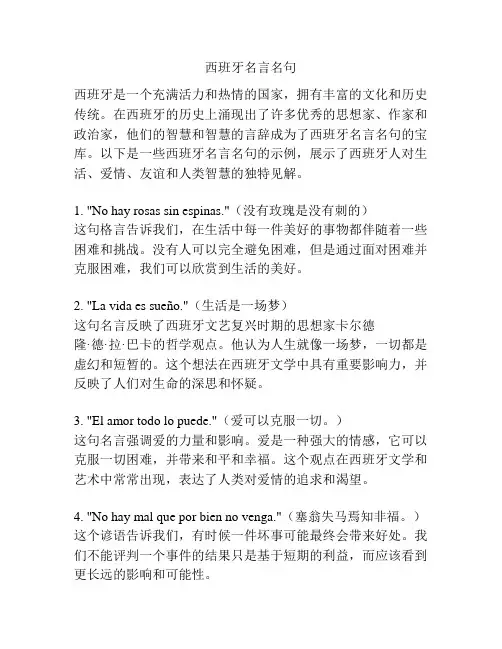 西班牙名言名句

西班牙是一个充满活力和热情的国家，拥有丰富的文化和历史传统。在西班牙的历史上涌现出了许多优秀的思想家、作家和政治家，他们的智慧和智慧的言辞成为了西班牙名言名句的宝库。以下是一些西班牙名言名句的示例，展示了西班牙人对生活、爱情、友谊和人类智慧的独特见解。

1. "No hay rosas sin espinas."（没有玫瑰是没有刺的）
这句格言告诉我们，在生活中每一件美好的事物都伴随着一些困难和挑战。没有人可以完全避免困难，但是通过面对困难并克服困难，我们可以欣赏到生活的美好。

2. "La vida es sueño."（生活是一场梦）
这句名言反映了西班牙文艺复兴时期的思想家卡尔德隆·德·拉·巴卡的哲学观点。他认为人生就像一场梦，一切都是虚幻和短暂的。这个想法在西班牙文学中具有重要影响力，并反映了人们对生命的深思和怀疑。

3. "El amor todo lo puede."（爱可以克服一切。）
这句名言强调爱的力量和影响。爱是一种强大的情感，它可以克服一切困难，并带来和平和幸福。这个观点在西班牙文学和艺术中常常出现，表达了人类对爱情的追求和渴望。

4. "No hay mal que por bien no venga."（塞翁失马焉知非福。）
这个谚语告诉我们，有时候一件坏事可能最终会带来好处。我们不能评判一个事件的结果只是基于短期的利益，而应该看到更长远的影响和可能性。